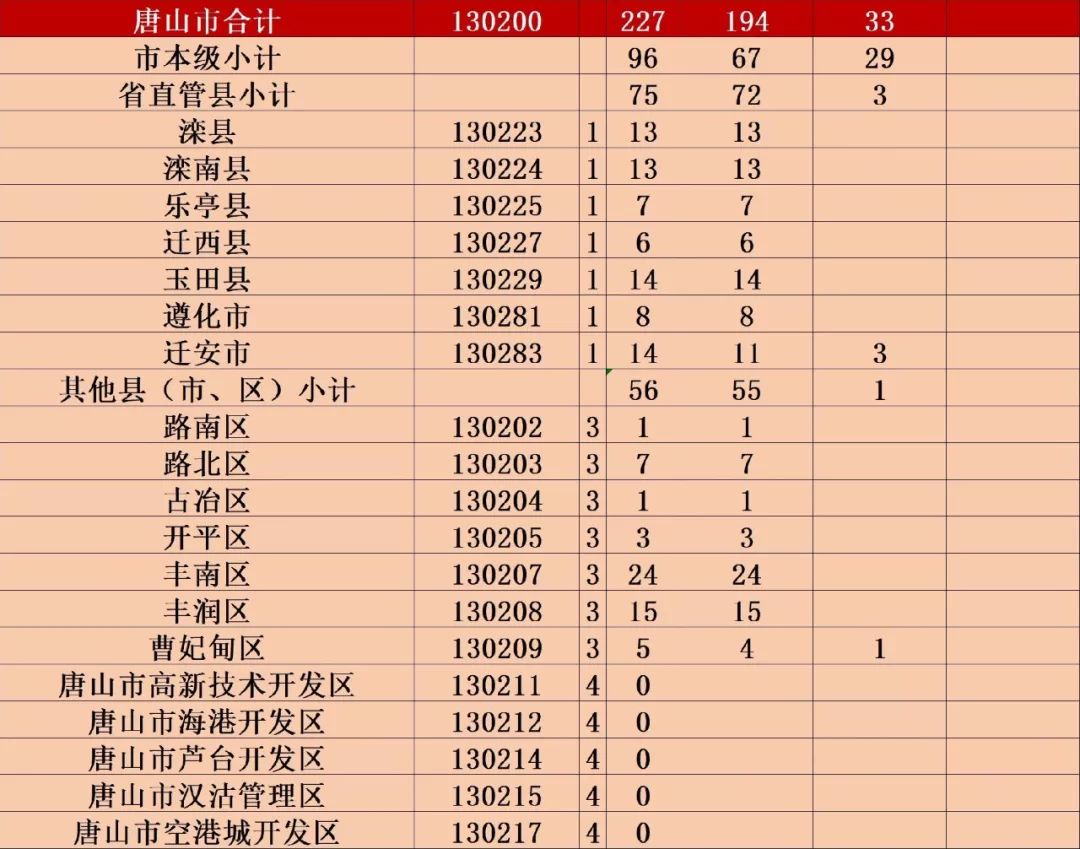 | 唐山市合计 | 130200 | | 227 | 194 | 33 | |
|---|---|---|---|---|---|---|
| 市本级小计 | | | 96 | 67 | 29 | |
| 省直管县小计 | | | 75 | 72 | 3 | |
| 滦县 | 130223 | 1 | 13 | 13 | | |
| 滦南县 | 130224 | 1 | 13 | 13 | | |
| 乐亭县 | 130225 | 1 | 7 | 7 | | |
| 迁西县 | 130227 | 1 | 6 | 6 | | |
| 玉田县 | 130229 | 1 | 14 | 14 | | |
| 遵化市 | 130281 | 1 | 8 | 8 | | |
| 迁安市 | 130283 | 1 | 14 | 11 | 3 | |
| 其他县（市、区）小计 | | | 56 | 55 | 1 | |
| 路南区 | 130202 | 3 | 1 | 1 | | |
| 路北区 | 130203 | 3 | 7 | 7 | | |
| 古冶区 | 130204 | 3 | 1 | 1 | | |
| 开平区 | 130205 | 3 | 3 | 3 | | |
| 丰南区 | 130207 | 3 | 24 | 24 | | |
| 丰润区 | 130208 | 3 | 15 | 15 | | |
| 曹妃甸区 | 130209 | 3 | 5 | 4 | 1 | |
| 唐山市高新技术开发区 | 130211 | 4 | 0 | | | |
| 唐山市海港开发区 | 130212 | 4 | 0 | | | |
| 唐山市芦台开发区 | 130214 | 4 | 0 | | | |
| 唐山市汉沽管理区 | 130215 | 4 | 0 | | | |
| 唐山市空港城开发区 | 130217 | 4 | 0 | | | |